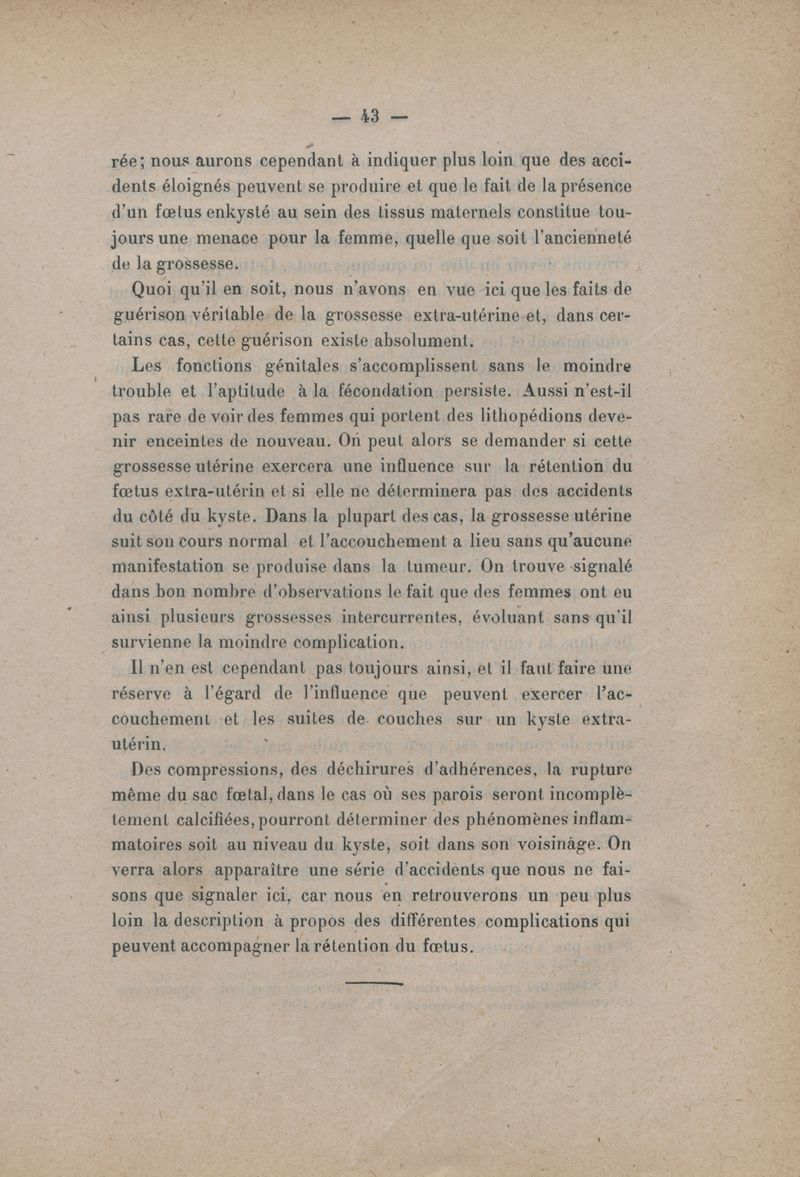 — 43 —

rée; nous aurons cependant à indiquer plus loin que des accidents éloignés peuvent se produire et que le fait de la présence d'un fœtus enkysté au sein des tissus maternels constitue toujours une menace pour la femme, quelle que soit l'ancienneté de la grossesse.

Quoi qu'il en soit, nous n'avons en vue ici que les faits de guérison véritable de la grossesse extra-utérine et, dans certains cas, cette guérison existe absolument.

Les fonctions génitales s'accomplissent sans le moindre trouble et l'aptitude à la fécondation persiste. Aussi n'est-il pas rare de voir des femmes qui portent des lithopédions devenir enceintes de nouveau. On peut alors se demander si cette grossesse utérine exercera une influence sur la rétention du fœtus extra-utérin et si elle ne déterminera pas des accidents du côté du kyste. Dans la plupart des cas, la grossesse utérine suit son cours normal et l'accouchement a lieu sans qu'aucune manifestation se produise dans la tumeur. On trouve signalé dans bon nombre d'observations le fait que des femmes ont eu ainsi plusieurs grossesses intercurrentes, évoluant sans qu'il survienne la moindre complication.

Il n'en est cependant pas toujours ainsi, et il faut faire une réserve à l'égard de l'influence que peuvent exercer l'accouchement et les suites de couches sur un kyste extra-utérin.

Des compressions, des déchirures d'adhérences, la rupture même du sac fœtal, dans le cas où ses parois seront incomplètement calcifiées, pourront déterminer des phénomènes inflammatoires soit au niveau du kyste, soit dans son voisinage. On verra alors apparaître une série d'accidents que nous ne faisons que signaler ici, car nous en retrouverons un peu plus loin la description à propos des différentes complications qui peuvent accompagner la rétention du fœtus.